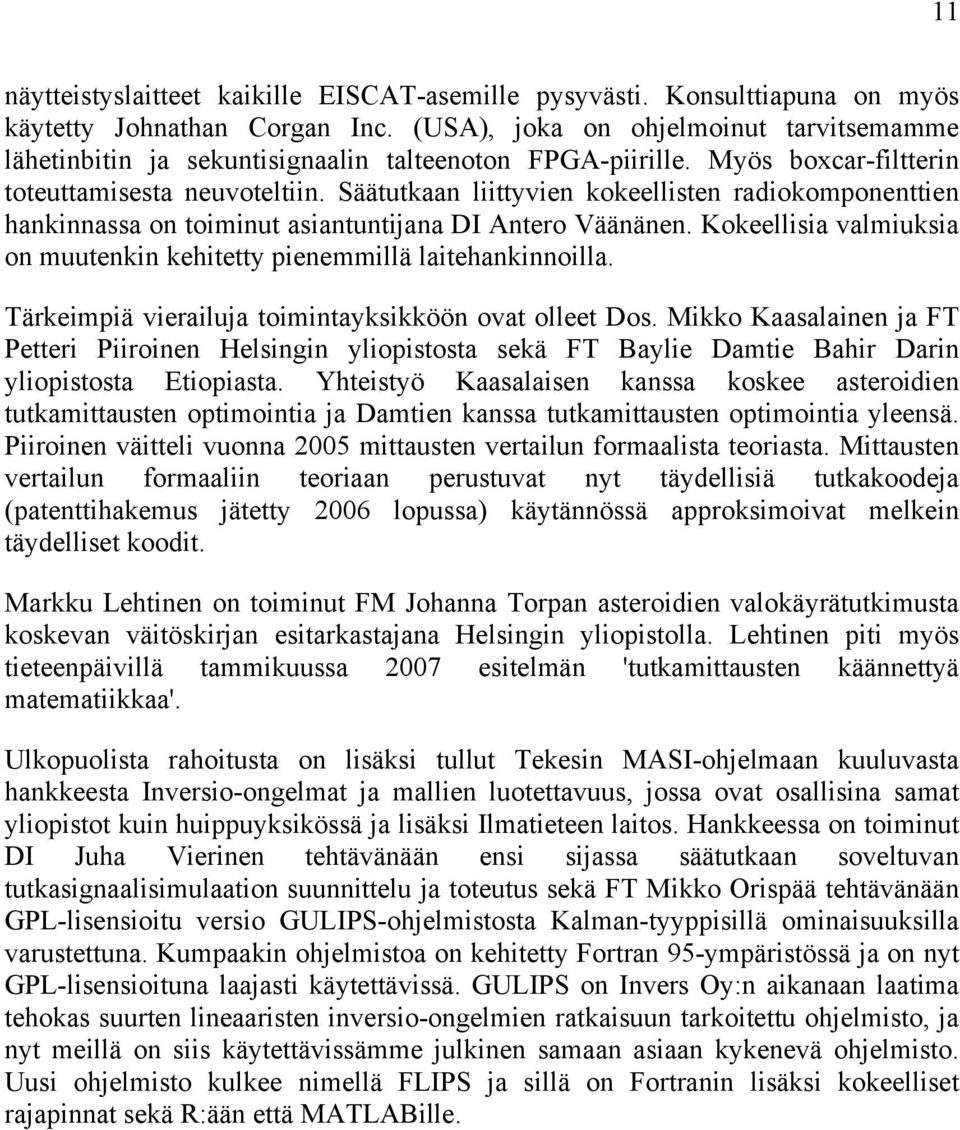 11

näytteistyslaitteet kaikille EISCAT-asemille pysyvästi. Konsulttiapuna on myös käytetty Johnathan Corgan Inc. (USA), joka on ohjelmoinut tarvitsemamme lähetinbitin ja sekuntisignaalin talteenoton FPGA-piirille. Myös boxcar-filtterin toteuttamisesta neuvoteltiin. Säätutkaan liittyvien kokeellisten radiokomponenttien hankinnassa on toiminut asiantuntijana DI Antero Väänänen. Kokeellisia valmiuksia on muutenkin kehitetty pienemmillä laitehankinnoilla.

Tärkeimpiä vierailuja toimintayksikköön ovat olleet Dos. Mikko Kaasalainen ja FT Petteri Piiroinen Helsingin yliopistosta sekä FT Baylie Damtie Bahir Darin yliopistosta Etiopiasta. Yhteistyö Kaasalaisen kanssa koskee asteroidien tutkamittausten optimointia ja Damtien kanssa tutkamittausten optimointia yleensä. Piiroinen väitteli vuonna 2005 mittausten vertailun formaalista teoriasta. Mittausten vertailun formaaliin teoriaan perustuvat nyt täydellisiä tutkakoodeja (patenttihakemus jätetty 2006 lopussa) käytännössä approksimoivat melkein täydelliset koodit.

Markku Lehtinen on toiminut FM Johanna Torpan asteroidien valokäyrätutkimusta koskevan väitöskirjan esitarkastajana Helsingin yliopistolla. Lehtinen piti myös tieteenpäivillä tammikuussa 2007 esitelmän 'tutkamittausten käännettyä matematiikkaa'.

Ulkopuolista rahoitusta on lisäksi tullut Tekesin MASI-ohjelmaan kuuluvasta hankkeesta Inversio-ongelmat ja mallien luotettavuus, jossa ovat osallisina samat yliopistot kuin huippuyksikössä ja lisäksi Ilmatieteen laitos. Hankkeessa on toiminut DI Juha Vierinen tehtävänään ensi sijassa säätutkaan soveltuvan tutkasignaalisimulaation suunnittelu ja toteutus sekä FT Mikko Orispää tehtävänään GPL-lisensioitu versio GULIPS-ohjelmistosta Kalman-tyyppisillä ominaisuuksilla varustettuna. Kumpaakin ohjelmistoa on kehitetty Fortran 95-ympäristössä ja on nyt GPL-lisensioituna laajasti käytettävissä. GULIPS on Invers Oy:n aikanaan laatima tehokas suurten lineaaristen inversio-ongelmien ratkaisuun tarkoitettu ohjelmisto, ja nyt meillä on siis käytettävissämme julkinen samaan asiaan kykenevä ohjelmisto. Uusi ohjelmisto kulkee nimellä FLIPS ja sillä on Fortranin lisäksi kokeelliset rajapinnat sekä R:ään että MATLABille.